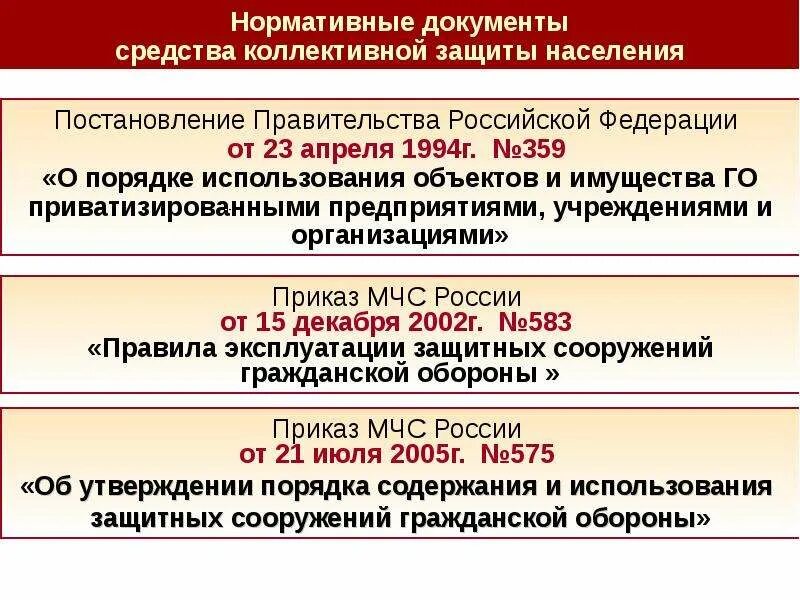 Нормативные документы
средства коллективной защиты населения

Постановление Правительства Российской Федерации
от 23 апреля 1994г. №359
«О порядке использования объектов и имущества ГО приватизированными предприятиями, учреждениями и организациями»

Приказ МЧС России
от 15 декабря 2002г. №583
«Правила эксплуатации защитных сооружений гражданской обороны »

Приказ МЧС России
от 21 июля 2005г. №575
«Об утверждении порядка содержания и использования защитных сооружений гражданской обороны»